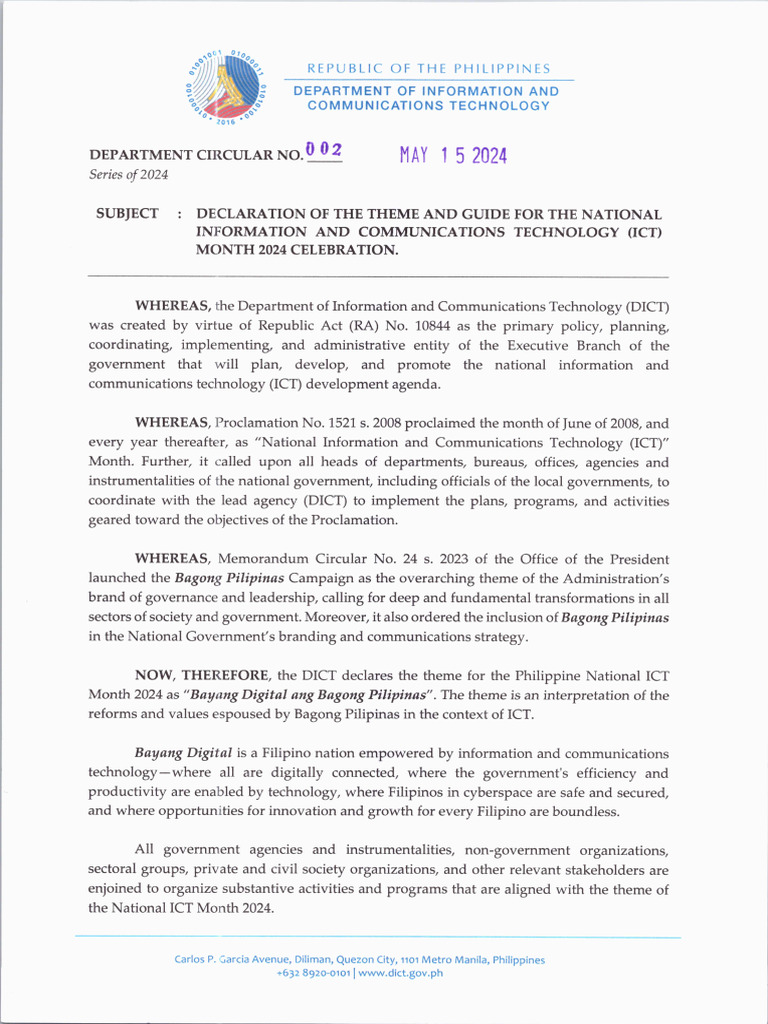 2016

REPUBLIC OF THE PHILIPPINES
DEPARTMENT OF INFORMATION AND COMMUNICATIONS TECHNOLOGY

DEPARTMENT CIRCULAR NO. 002 MAY 15 2024
Series of 2024

SUBJECT : DECLARATION OF THE THEME AND GUIDE FOR THE NATIONAL INFORMATION AND COMMUNICATIONS TECHNOLOGY (ICT) MONTH 2024 CELEBRATION.

WHEREAS, the Department of Information and Communications Technology (DICT) was created by virtue of Republic Act (RA) No. 10844 as the primary policy, planning, coordinating, implementing, and administrative entity of the Executive Branch of the government that will plan, develop, and promote the national information and communications technology (ICT) development agenda.

WHEREAS, Proclamation No. 1521 s. 2008 proclaimed the month of June of 2008, and every year thereafter, as "National Information and Communications Technology (ICT)" Month. Further, it called upon all heads of departments, bureaus, offices, agencies and instrumentalities of the national government, including officials of the local governments, to coordinate with the lead agency (DICT) to implement the plans, programs, and activities geared toward the objectives of the Proclamation.

WHEREAS, Memorandum Circular No. 24 s. 2023 of the Office of the President launched the Bagong Pilipinas Campaign as the overarching theme of the Administration's brand of governance and leadership, calling for deep and fundamental transformations in all sectors of society and government. Moreover, it also ordered the inclusion of Bagong Pilipinas in the National Government's branding and communications strategy.

NOW, THEREFORE, the DICT declares the theme for the Philippine National ICT Month 2024 as "Bayang Digital ang Bagong Pilipinas". The theme is an interpretation of the reforms and values espoused by Bagong Pilipinas in the context of ICT.

Bayang Digital is a Filipino nation empowered by information and communications technology—where all are digitally connected, where the government's efficiency and productivity are enabled by technology, where Filipinos in cyberspace are safe and secured, and where opportunities for innovation and growth for every Filipino are boundless.

All government agencies and instrumentalities, non-government organizations, sectoral groups, private and civil society organizations, and other relevant stakeholders are enjoined to organize substantive activities and programs that are aligned with the theme of the National ICT Month 2024.

Carlos P. Garcia Avenue, Diliman, Quezon City, 1101 Metro Manila, Philippines
+632 8920-0101 | www.dict.gov.ph